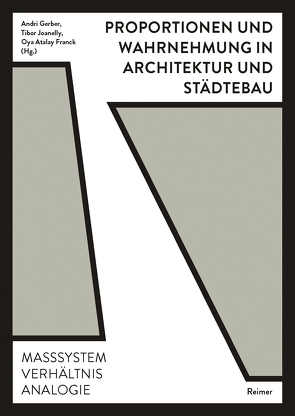 Andri Gerber,
Tibor Joanelly,
Oya Atalay Franck
(Hg.)

PROPORTIONEN UND WAHRNEHMUNG IN ARCHITEKTUR UND STÄDTEBAU

MASSSYSTEM
VERHÄLTNIS
ANALOGIE

Reimer